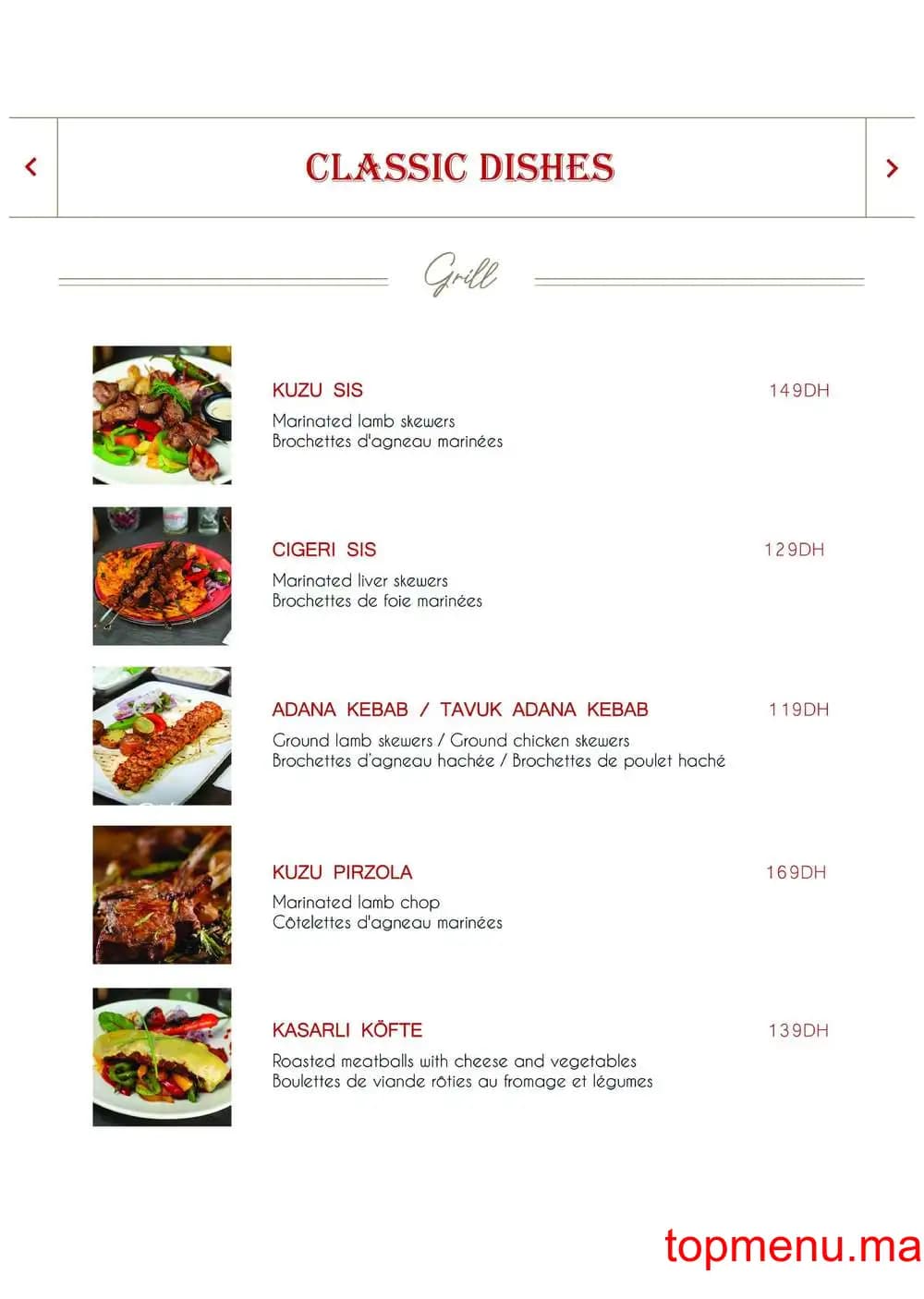 CLASSIC DISHES

Grill

KUZU SIS 149DH
Marinated lamb skewers
Brochettes d'agneau marinées

CIGERI SIS 129DH
Marinated liver skewers
Brochettes de foie marinées

ADANA KEBAB / TAVUK ADANA KEBAB 119DH
Ground lamb skewers / Ground chicken skewers
Brochettes d'agneau hachée / Brochettes de poulet haché

KUZU PIRZOLA 169DH
Marinated lamb chop
Côtelettes d'agneau marinées

KASARLI KÖFTE 139DH
Roasted meatballs with cheese and vegetables
Boulettes de viande rôties au fromage et légumes

topmenu.ma